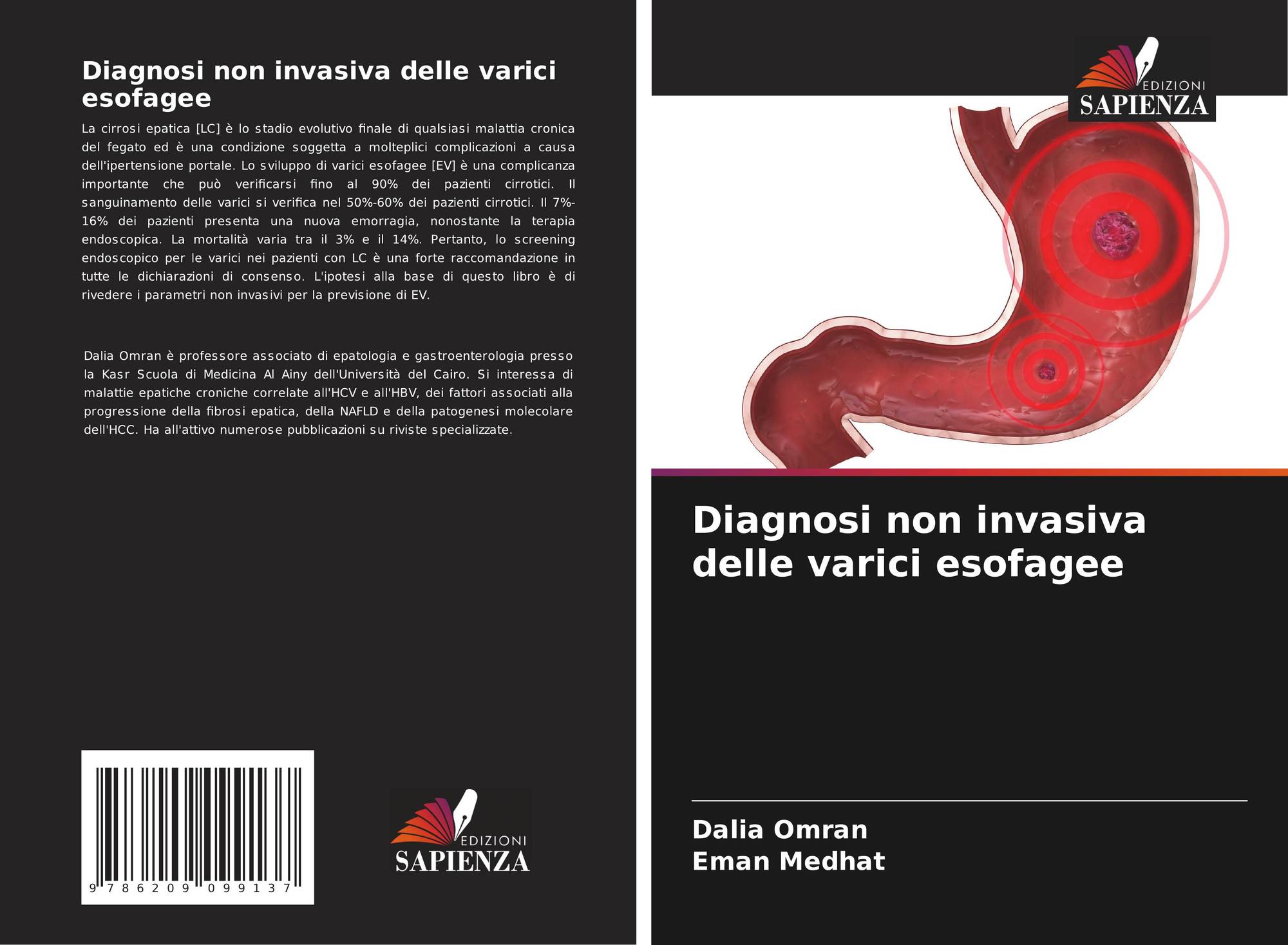 Diagnosi non invasiva delle varici esofagee

La cirrosi epatica [LC] è lo stadio evolutivo finale di qualsiasi malattia cronica del fegato ed è una condizione soggetta a molteplici complicazioni a causa dell'ipertensione portale. Lo sviluppo di varici esofagee [EV] è una complicanza importante che può verificarsi fino al 90% dei pazienti cirrotici. Il sanguinamento delle varici si verifica nel 50%-60% dei pazienti cirrotici. Il 7%-16% dei pazienti presenta una nuova emorragia, nonostante la terapia endoscopica. La mortalità varia tra il 3% e il 14%. Pertanto, lo screening endoscopico per le varici nei pazienti con LC è una forte raccomandazione in tutte le dichiarazioni di consenso. L'ipotesi alla base di questo libro è di rivedere i parametri non invasivi per la previsione di EV.

Dalia Omran è professore associato di epatologia e gastroenterologia presso la Kasr Scuola di Medicina Al Ainy dell'Università del Cairo. Si interessa di malattie epatiche croniche correlate all'HCV e all'HBV, dei fattori associati alla progressione della fibrosi epatica, della NAFLD e della patogenesi molecolare dell'HCC. Ha all'attivo numerose pubblicazioni su riviste specializzate.

9 786209 099137

EDIZIONI
SAPIENZA

EDIZIONI
SAPIENZA

Diagnosi non invasiva delle varici esofagee

Dalia Omran
Eman Medhat